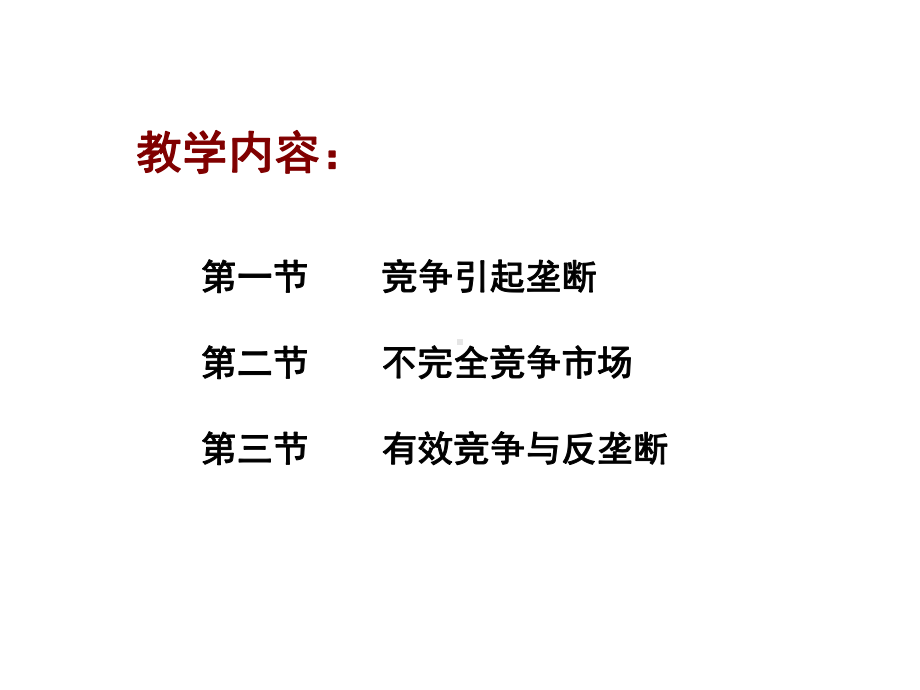 教学内容：

第一节　竞争引起垄断

第二节　不完全竞争市场

第三节　有效竞争与反垄断